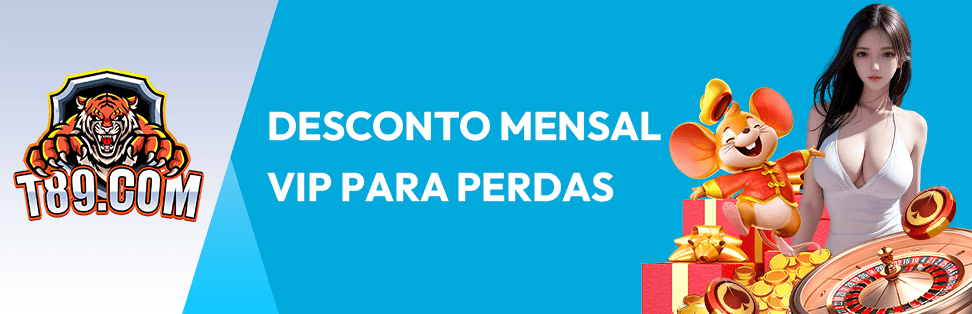 T89.COM

DESCONTO MENSAL VIP PARA PERDAS